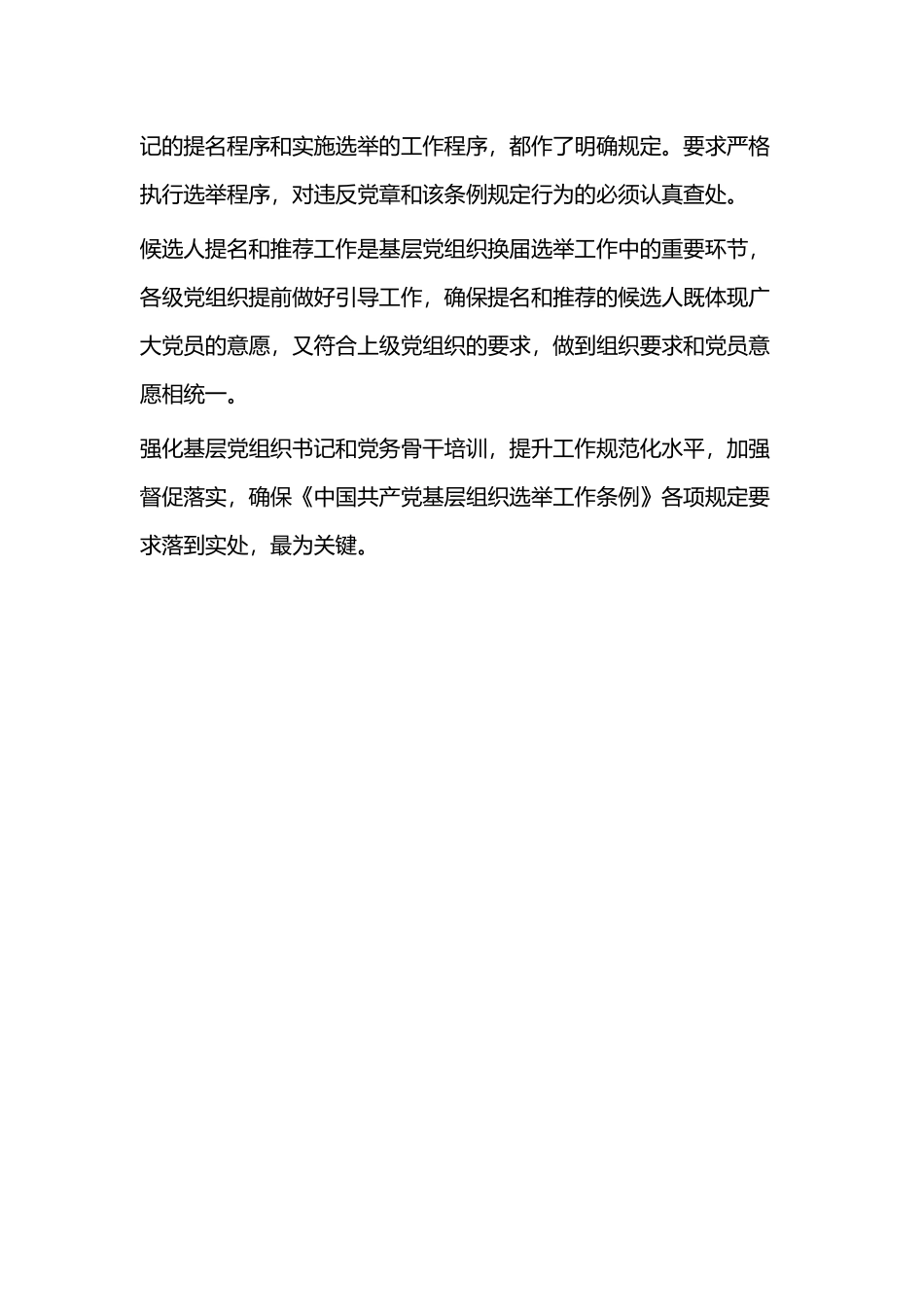 记的提名程序和实施选举的工作程序，都作了明确规定。要求严格执行选举程序，对违反党章和该条例规定行为的必须认真查处。

候选人提名和推荐工作是基层党组织换届选举工作中的重要环节，各级党组织提前做好引导工作，确保提名和推荐的候选人既体现广大党员的意愿，又符合上级党组织的要求，做到组织要求和党员意愿相统一。

强化基层党组织书记和党务骨干培训，提升工作规范化水平，加强督促落实，确保《中国共产党基层组织选举工作条例》各项规定要求落到实处，最为关键。